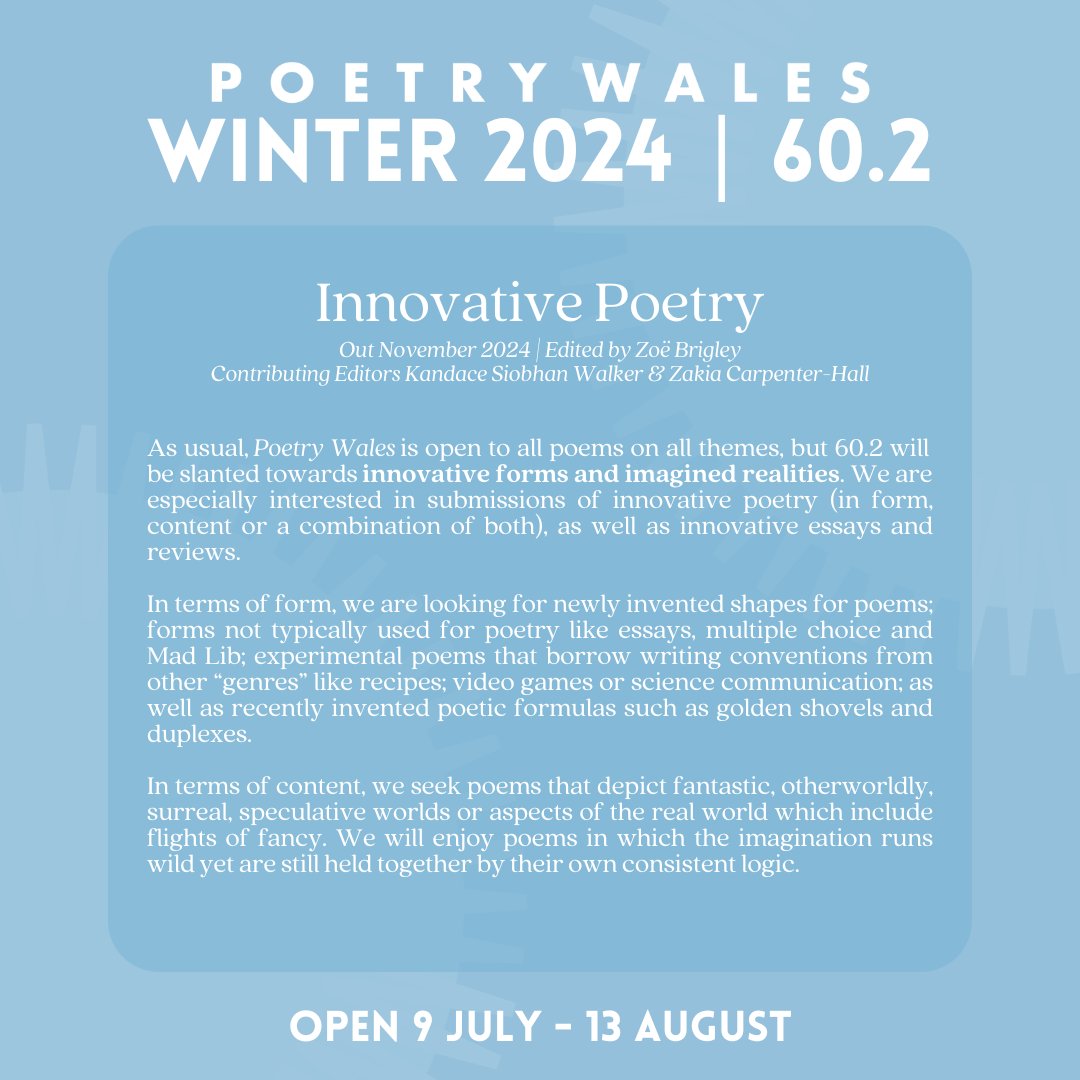 POETRY WALES
WINTER 2024 | 60.2

Innovative Poetry

Out November 2024 | Edited by Zoë Brigley
Contributing Editors Kandace Siobhan Walker & Zakia Carpenter-Hall

As usual, Poetry Wales is open to all poems on all themes, but 60.2 will be slanted towards innovative forms and imagined realities. We are especially interested in submissions of innovative poetry (in form, content or a combination of both), as well as innovative essays and reviews.

In terms of form, we are looking for newly invented shapes for poems; forms not typically used for poetry like essays, multiple choice and Mad Lib; experimental poems that borrow writing conventions from other "genres" like recipes; video games or science communication; as well as recently invented poetic formulas such as golden shovels and duplexes.

In terms of content, we seek poems that depict fantastic, otherworldly, surreal, speculative worlds or aspects of the real world which include flights of fancy. We will enjoy poems in which the imagination runs wild yet are still held together by their own consistent logic.

OPEN 9 JULY - 13 AUGUST